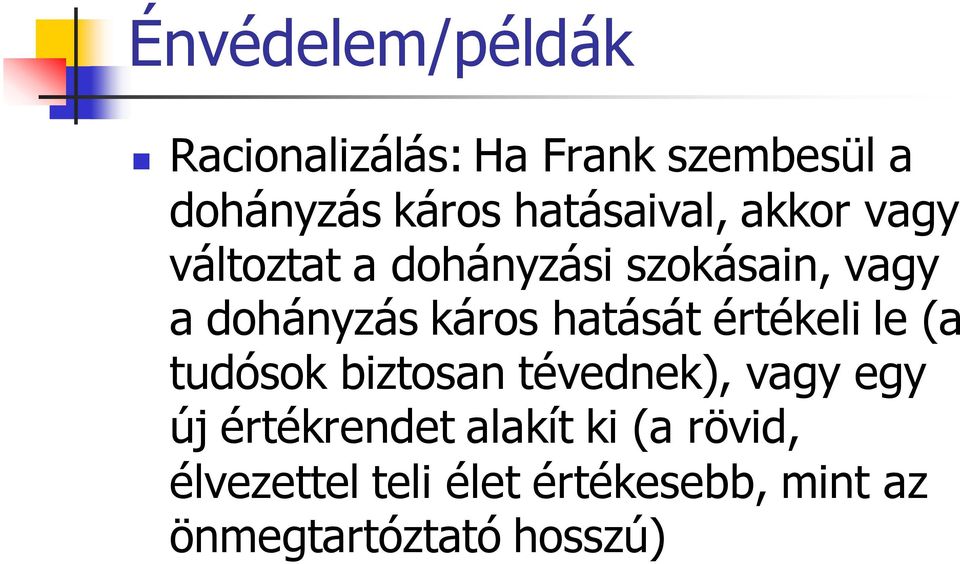 Énvédelem/példák

Racionalizálás: Ha Frank szembesül a dohányzás káros hatásaival, akkor vagy változtat a dohányzási szokásain, vagy a dohányzás káros hatását értékeli le (a tudósok biztosan tévednek), vagy egy új értékrendet alakít ki (a rövid, élvezettel teli élet értékesebb, mint az önmegtartóztató hosszú)